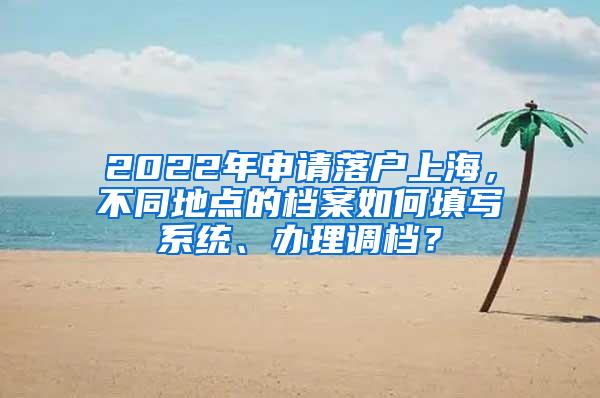 2022年申请落户上海，不同地点的档案如何填写系统、办理调档？